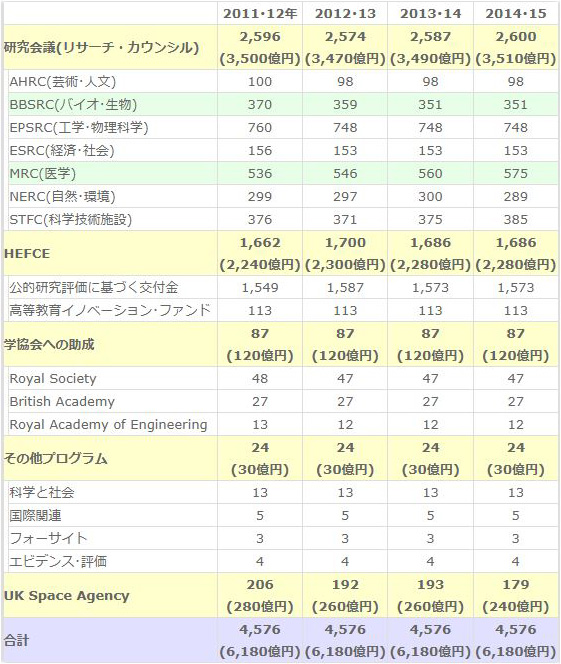 | | 2011・12年 | 2012・13 | 2013・14 | 2014・15 |
|---|---|---|---|---|
| 研究会議(リサーチ・カウンシル) | 2,596 (3,500億円) | 2,574 (3,470億円) | 2,587 (3,490億円) | 2,600 (3,510億円) |
| AHRC(芸術・人文) | 100 | 98 | 98 | 98 |
| BBSRC(バイオ・生物) | 370 | 359 | 351 | 351 |
| EPSRC(工学・物理科学) | 760 | 748 | 748 | 748 |
| ESRC(経済・社会) | 156 | 153 | 153 | 153 |
| MRC(医学) | 536 | 546 | 560 | 575 |
| NERC(自然・環境) | 299 | 297 | 300 | 289 |
| STFC(科学技術施設) | 376 | 371 | 375 | 385 |
| HEFCE | 1,662 (2,240億円) | 1,700 (2,300億円) | 1,686 (2,280億円) | 1,686 (2,280億円) |
| 公的研究評価に基づく交付金 | 1,549 | 1,587 | 1,573 | 1,573 |
| 高等教育イノベーション・ファンド | 113 | 113 | 113 | 113 |
| 学協会への助成 | 87 (120億円) | 87 (120億円) | 87 (120億円) | 87 (120億円) |
| Royal Society | 48 | 47 | 47 | 47 |
| British Academy | 27 | 27 | 27 | 27 |
| Royal Academy of Engineering | 13 | 12 | 12 | 12 |
| その他プログラム | 24 (30億円) | 24 (30億円) | 24 (30億円) | 24 (30億円) |
| 科学と社会 | 13 | 13 | 13 | 13 |
| 国際関連 | 5 | 5 | 5 | 5 |
| フォーサイト | 3 | 3 | 3 | 3 |
| エビデンス・評価 | 4 | 4 | 4 | 4 |
| UK Space Agency | 206 (280億円) | 192 (260億円) | 193 (260億円) | 179 (240億円) |
| 合計 | 4,576 (6,180億円) | 4,576 (6,180億円) | 4,576 (6,180億円) | 4,576 (6,180億円) |